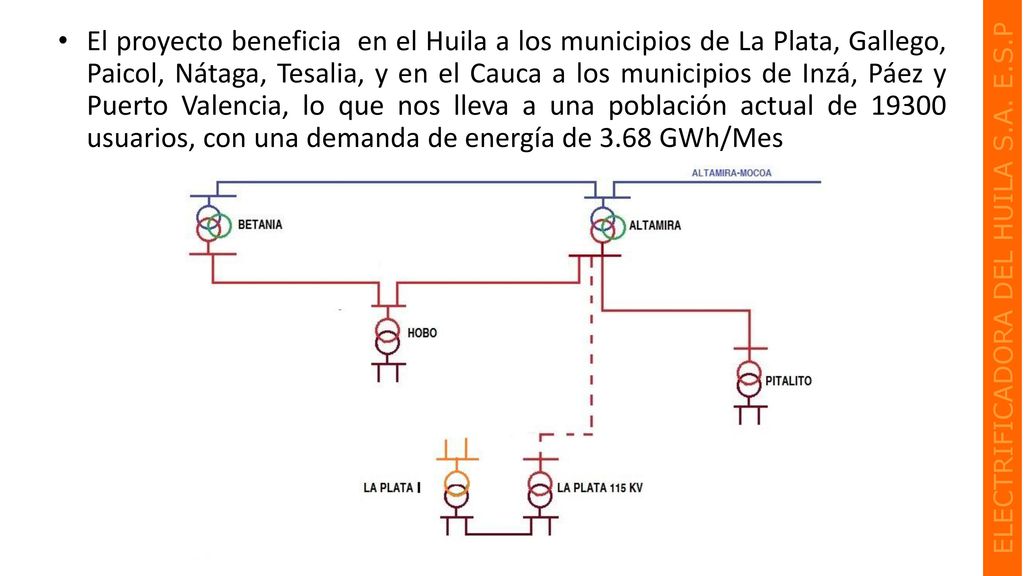 • El proyecto beneficia en el Huila a los municipios de La Plata, Gallego, Paicol, Nátaga, Tesalia, y en el Cauca a los municipios de Inzá, Páez y Puerto Valencia, lo que nos lleva a una población actual de 19300 usuarios, con una demanda de energía de 3.68 GWh/Mes

ALTAMIRA-MOCOA
BETANIA
ALTAMIRA
HOBO
PITALITO
LA PLATA I
LA PLATA 115 KV

ELECTRIFICADORA DEL HUILA S.A. E.S.P